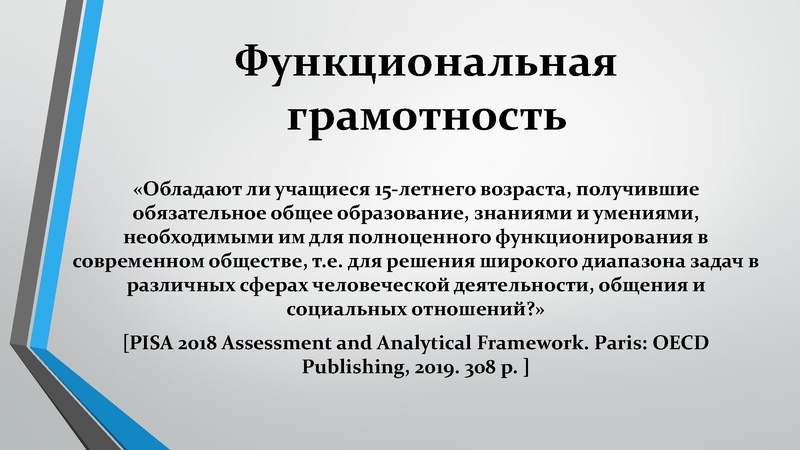 Функциональная грамотность

«Обладают ли учащиеся 15-летнего возраста, получившие обязательное общее образование, знаниями и умениями, необходимыми им для полноценного функционирования в современном обществе, т.е. для решения широкого диапазона задач в различных сферах человеческой деятельности, общения и социальных отношений?»

[PISA 2018 Assessment and Analytical Framework. Paris: OECD Publishing, 2019. 308 p. ]